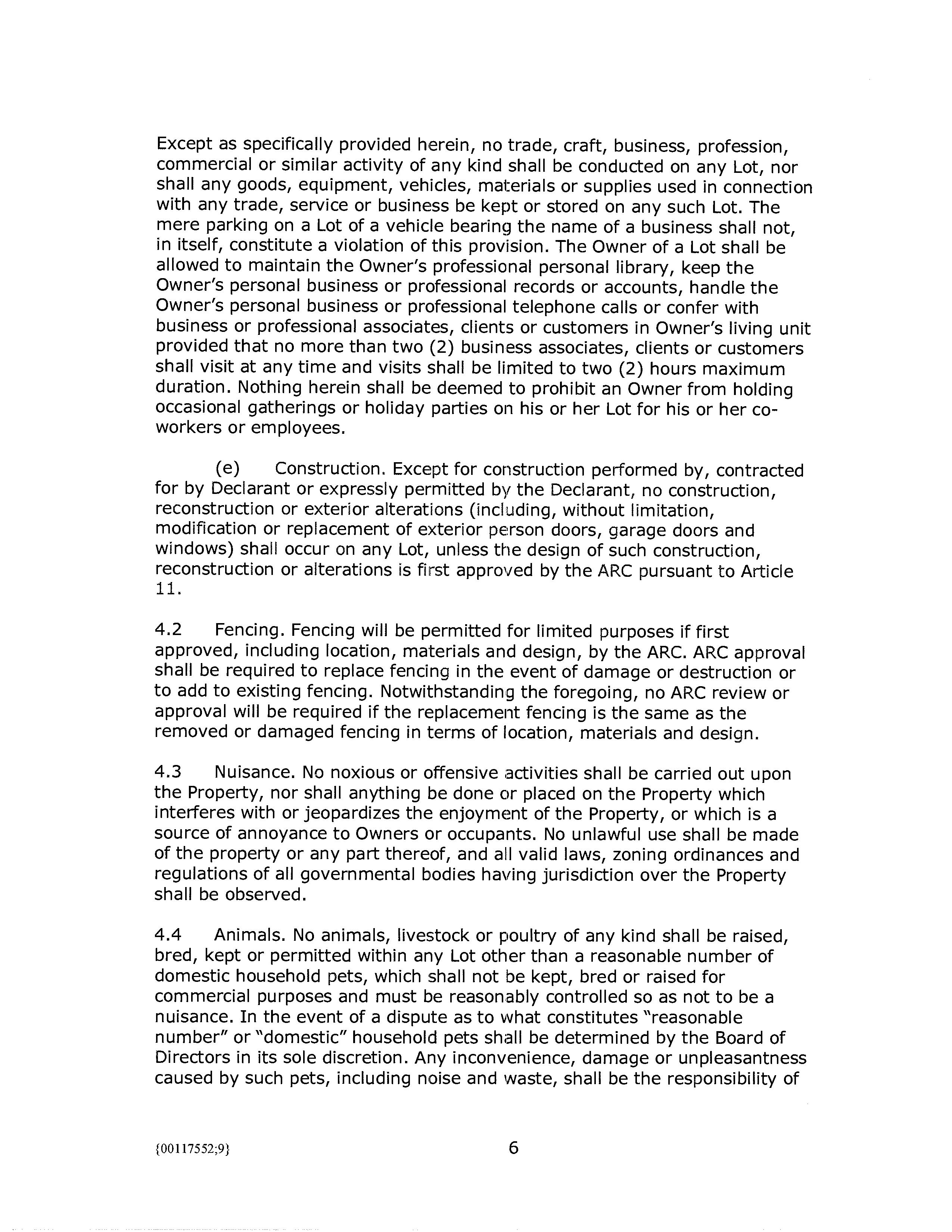 Except as specifically provided herein, no trade, craft, business, profession, commercial or similar activity of any kind shall be conducted on any Lot, nor shall any goods, equipment, vehicles, materials or supplies used in connection with any trade, service or business be kept or stored on any such Lot. The mere parking on a Lot of a vehicle bearing the name of a business shall not, in itself, constitute a violation of this provision. The Owner of a Lot shall be allowed to maintain the Owner's professional personal library, keep the Owner's personal business or professional records or accounts, handle the Owner's personal business or professional telephone calls or confer with business or professional associates, clients or customers in Owner's living unit provided that no more than two (2) business associates, clients or customers shall visit at any time and visits shall be limited to two (2) hours maximum duration. Nothing herein shall be deemed to prohibit an Owner from holding occasional gatherings or holiday parties on his or her Lot for his or her co-workers or employees.

(e) Construction. Except for construction performed by, contracted for by Declarant or expressly permitted by the Declarant, no construction, reconstruction or exterior alterations (including, without limitation, modification or replacement of exterior person doors, garage doors and windows) shall occur on any Lot, unless the design of such construction, reconstruction or alterations is first approved by the ARC pursuant to Article 11.

4.2 Fencing. Fencing will be permitted for limited purposes if first approved, including location, materials and design, by the ARC. ARC approval shall be required to replace fencing in the event of damage or destruction or to add to existing fencing. Notwithstanding the foregoing, no ARC review or approval will be required if the replacement fencing is the same as the removed or damaged fencing in terms of location, materials and design.

4.3 Nuisance. No noxious or offensive activities shall be carried out upon the Property, nor shall anything be done or placed on the Property which interferes with or jeopardizes the enjoyment of the Property, or which is a source of annoyance to Owners or occupants. No unlawful use shall be made of the property or any part thereof, and all valid laws, zoning ordinances and regulations of all governmental bodies having jurisdiction over the Property shall be observed.

4.4 Animals. No animals, livestock or poultry of any kind shall be raised, bred, kept or permitted within any Lot other than a reasonable number of domestic household pets, which shall not be kept, bred or raised for commercial purposes and must be reasonably controlled so as not to be a nuisance. In the event of a dispute as to what constitutes "reasonable number" or "domestic" household pets shall be determined by the Board of Directors in its sole discretion. Any inconvenience, damage or unpleasantness caused by such pets, including noise and waste, shall be the responsibility of

{00117552;9} 6